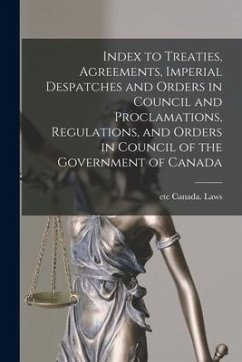 Index to Treaties, Agreements, Imperial Despatches and Orders in Council and Proclamations, Regulations, and Orders in Council of the Government of Canada

etc Canada. Laws